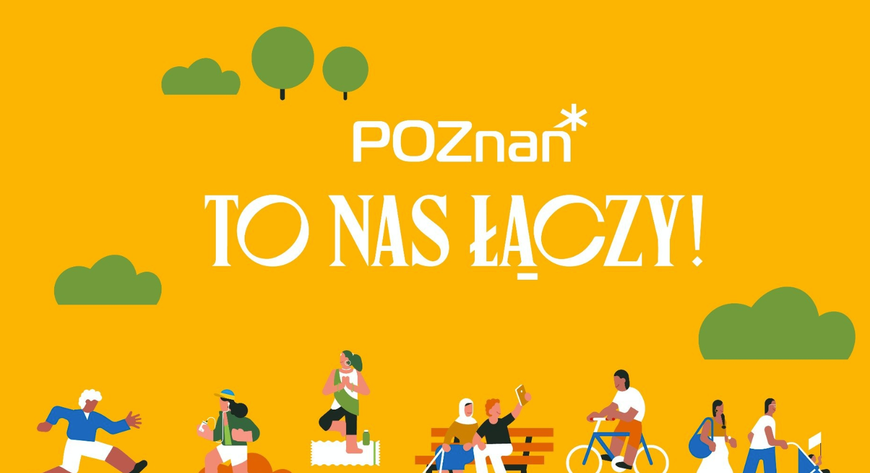 POZnan*

TO NAS ŁĄCZY!